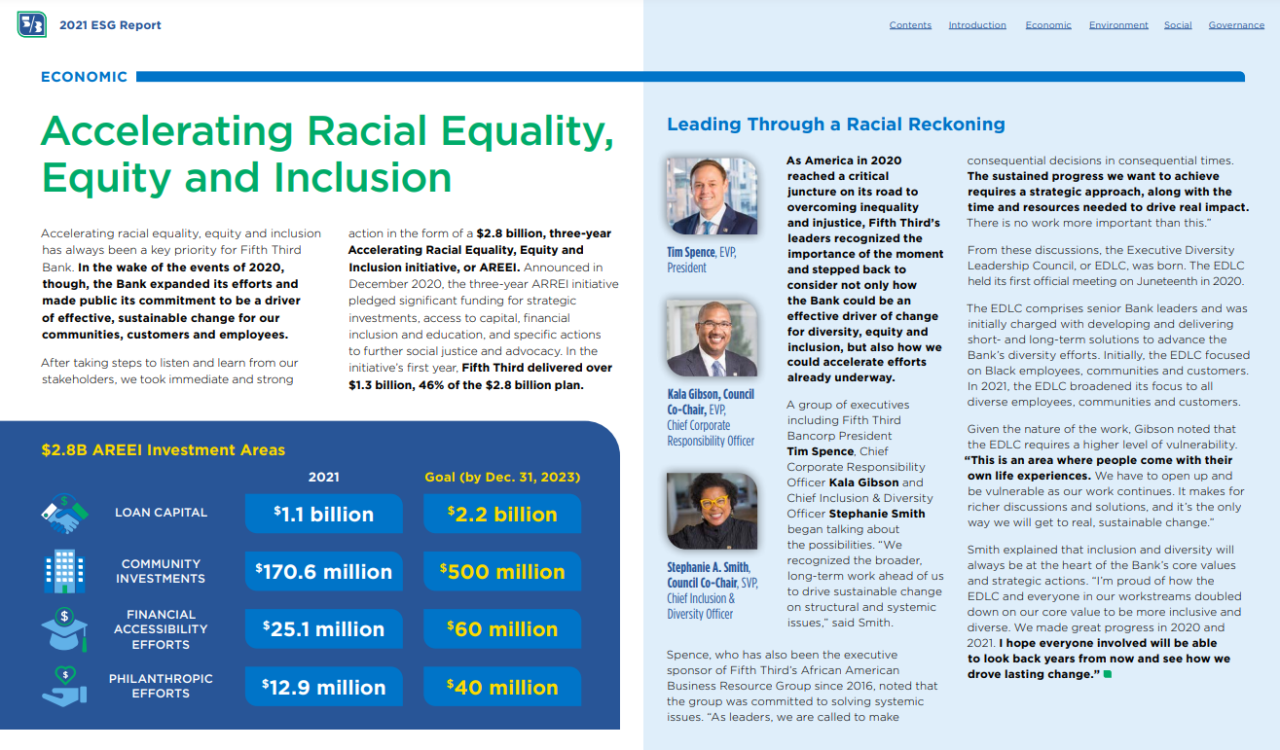 2021 ESG Report

Contents Introduction Economic Environment Social Governance

ECONOMIC

Accelerating Racial Equality, Equity and Inclusion

Accelerating racial equality, equity and inclusion has always been a key priority for Fifth Third Bank. In the wake of the events of 2020, though, the Bank expanded its efforts and made public its commitment to be a driver of effective, sustainable change for our communities, customers and employees.

After taking steps to listen and learn from our stakeholders, we took immediate and strong action in the form of a $2.8 billion, three-year Accelerating Racial Equality, Equity and Inclusion initiative, or AREEI. Announced in December 2020, the three-year ARREI initiative pledged significant funding for strategic investments, access to capital, financial inclusion and education, and specific actions to further social justice and advocacy. In the initiative's first year, Fifth Third delivered over $1.3 billion, 46% of the $2.8 billion plan.

$2.8B AREEI Investment Areas

| | 2021 | Goal (by Dec. 31, 2023) |
|---|---|---|
| LOAN CAPITAL | $1.1 billion | $2.2 billion |
| COMMUNITY INVESTMENTS | $170.6 million | $500 million |
| FINANCIAL ACCESSIBILITY EFFORTS | $25.1 million | $60 million |
| PHILANTHROPIC EFFORTS | $12.9 million | $40 million |

Leading Through a Racial Reckoning

Tim Spence, EVP, President

Kala Gibson, Council Co-Chair, EVP, Chief Corporate Responsibility Officer

Stephanie A. Smith, Council Co-Chair, SVP, Chief Inclusion & Diversity Officer

As America in 2020 reached a critical juncture on its road to overcoming inequality and injustice, Fifth Third's leaders recognized the importance of the moment and stepped back to consider not only how the Bank could be an effective driver of change for diversity, equity and inclusion, but also how we could accelerate efforts already underway.

A group of executives including Fifth Third Bancorp President Tim Spence, Chief Corporate Responsibility Officer Kala Gibson and Chief Inclusion & Diversity Officer Stephanie Smith began talking about the possibilities. "We recognized the broader, long-term work ahead of us to drive sustainable change on structural and systemic issues," said Smith.

Spence, who has also been the executive sponsor of Fifth Third's African American Business Resource Group since 2016, noted that the group was committed to solving systemic issues. "As leaders, we are called to make consequential decisions in consequential times. The sustained progress we want to achieve requires a strategic approach, along with the time and resources needed to drive real impact. There is no work more important than this."

From these discussions, the Executive Diversity Leadership Council, or EDLC, was born. The EDLC held its first official meeting on Juneteenth in 2020.

The EDLC comprises senior Bank leaders and was initially charged with developing and delivering short- and long-term solutions to advance the Bank's diversity efforts. Initially, the EDLC focused on Black employees, communities and customers. In 2021, the EDLC broadened its focus to all diverse employees, communities and customers.

Given the nature of the work, Gibson noted that the EDLC requires a higher level of vulnerability. "This is an area where people come with their own life experiences. We have to open up and be vulnerable as our work continues. It makes for richer discussions and solutions, and it's the only way we will get to real, sustainable change."

Smith explained that inclusion and diversity will always be at the heart of the Bank's core values and strategic actions. "I'm proud of how the EDLC and everyone in our workstreams doubled down on our core value to be more inclusive and diverse. We made great progress in 2020 and 2021. I hope everyone involved will be able to look back years from now and see how we drove lasting change."